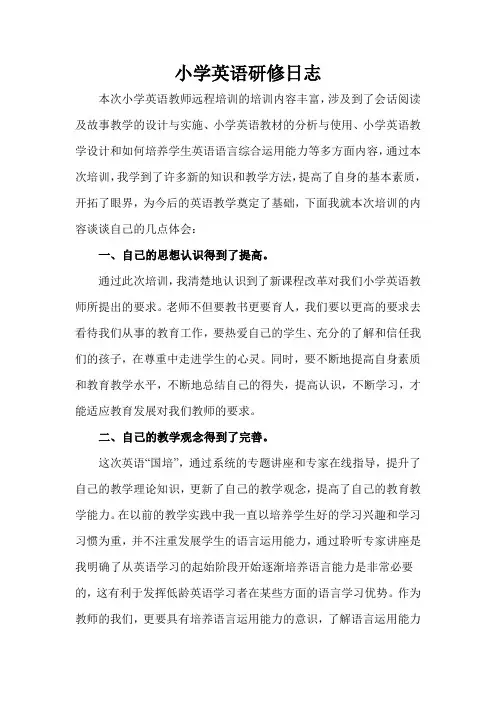 小学英语研修日志

本次小学英语教师远程培训的培训内容丰富，涉及到了会话阅读及故事教学的设计与实施、小学英语教材的分析与使用、小学英语教学设计和如何培养学生英语语言综合运用能力等多方面内容，通过本次培训，我学到了许多新的知识和教学方法，提高了自身的基本素质，开拓了眼界，为今后的英语教学奠定了基础，下面我就本次培训的内容谈谈自己的几点体会：

一、自己的思想认识得到了提高。

通过此次培训，我清楚地认识到了新课程改革对我们小学英语教师所提出的要求。老师不但要教书更要育人，我们要以更高的要求去看待我们从事的教育工作，要热爱自己的学生、充分的了解和信任我们的孩子，在尊重中走进学生的心灵。同时，要不断地提高自身素质和教育教学水平，不断地总结自己的得失，提高认识，不断学习，才能适应教育发展对我们教师的要求。

二、自己的教学观念得到了完善。

这次英语“国培”，通过系统的专题讲座和专家在线指导，提升了自己的教学理论知识，更新了自己的教学观念，提高了自己的教育教学能力。在以前的教学实践中我一直以培养学生好的学习兴趣和学习习惯为重，并不注重发展学生的语言运用能力，通过聆听专家讲座是我明确了从英语学习的起始阶段开始逐渐培养语言能力是非常必要的，这有利于发挥低龄英语学习者在某些方面的语言学习优势。作为教师的我们，更要具有培养语言运用能力的意识，了解语言运用能力